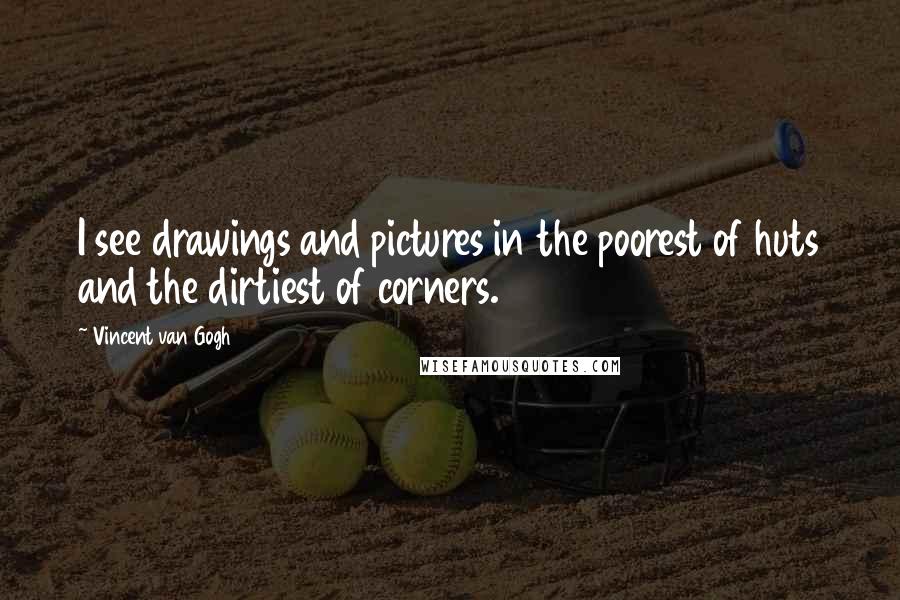 I see drawings and pictures in the poorest of huts and the dirtiest of corners.

~ Vincent van Gogh

WISEFAMOUSQUOTES.COM